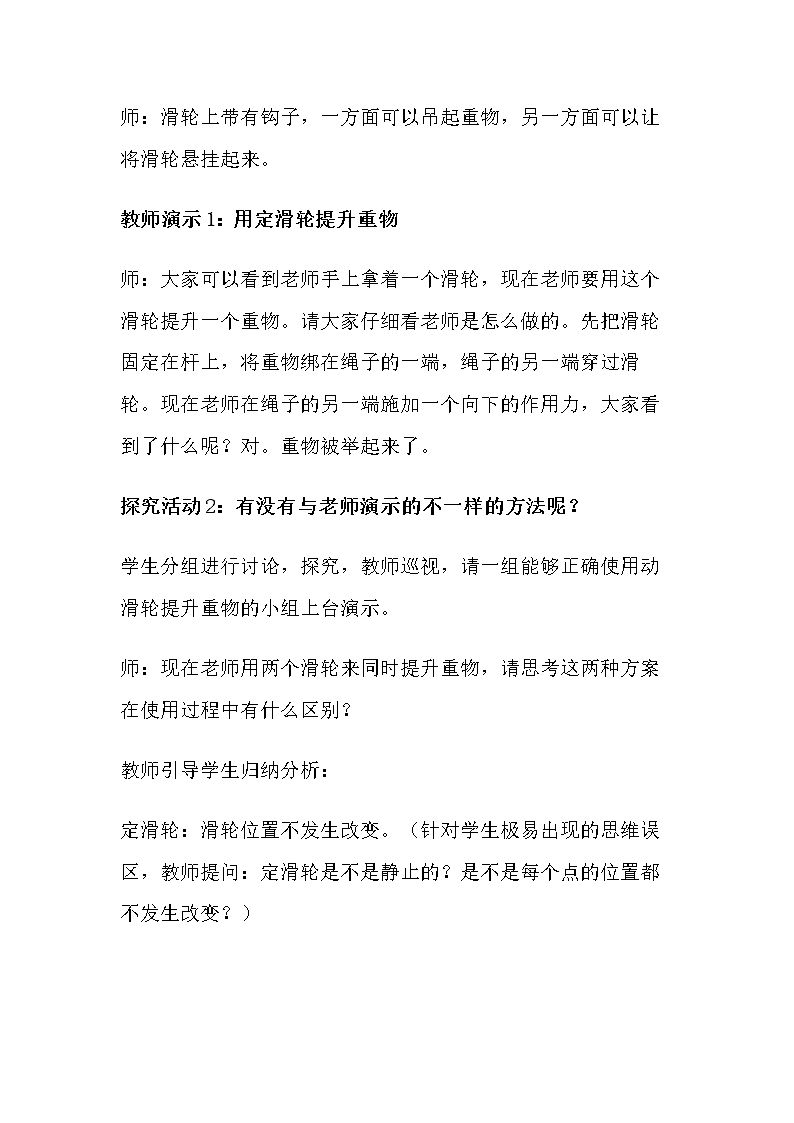 师：滑轮上带有钩子，一方面可以吊起重物，另一方面可以让将滑轮悬挂起来。

教师演示1：用定滑轮提升重物

师：大家可以看到老师手上拿着一个滑轮，现在老师要用这个滑轮提升一个重物。请大家仔细看老师是怎么做的。先把滑轮固定在杆上，将重物绑在绳子的一端，绳子的另一端穿过滑轮。现在老师在绳子的另一端施加一个向下的作用力，大家看到了什么呢？对。重物被举起来了。

探究活动2：有没有与老师演示的不一样的方法呢？

学生分组进行讨论，探究，教师巡视，请一组能够正确使用动滑轮提升重物的小组上台演示。

师：现在老师用两个滑轮来同时提升重物，请思考这两种方案在使用过程中有什么区别？

教师引导学生归纳分析：

定滑轮：滑轮位置不发生改变。（针对学生极易出现的思维误区，教师提问：定滑轮是不是静止的？是不是每个点的位置都不发生改变？）